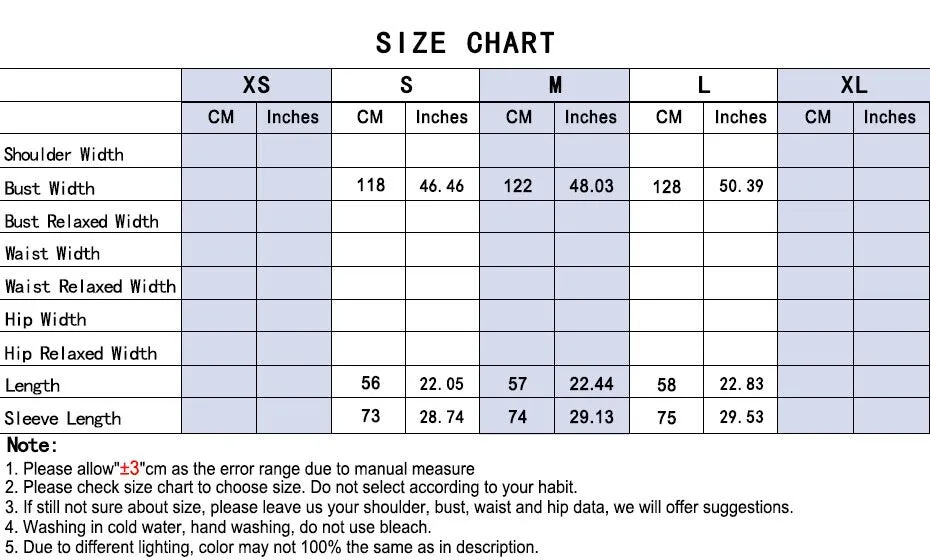 SIZE CHART

| | XS | | S | | M | | L | | XL | |
|---|---|---|---|---|---|---|---|---|---|---|
| | CM | Inches | CM | Inches | CM | Inches | CM | Inches | CM | Inches |
| Shoulder Width | | | | | | | | | | |
| Bust Width | | | 118 | 46.46 | 122 | 48.03 | 128 | 50.39 | | |
| Bust Relaxed Width | | | | | | | | | | |
| Waist Width | | | | | | | | | | |
| Waist Relaxed Width | | | | | | | | | | |
| Hip Width | | | | | | | | | | |
| Hip Relaxed Width | | | | | | | | | | |
| Length | | | 56 | 22.05 | 57 | 22.44 | 58 | 22.83 | | |
| Sleeve Length | | | 73 | 28.74 | 74 | 29.13 | 75 | 29.53 | | |

Note:
1. Please allow"±3"cm as the error range due to manual measure
2. Please check size chart to choose size. Do not select according to your habit.
3. If still not sure about size, please leave us your shoulder, bust, waist and hip data, we will offer suggestions.
4. Washing in cold water, hand washing, do not use bleach.
5. Due to different lighting, color may not 100% the same as in description.